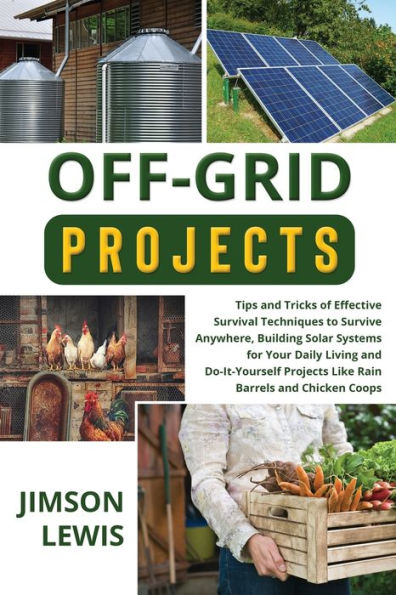 OFF-GRID

PROJECTS

Tips and Tricks of Effective Survival Techniques to Survive Anywhere, Building Solar Systems for Your Daily Living and Do-It-Yourself Projects Like Rain Barrels and Chicken Coops

JIMSON LEWIS